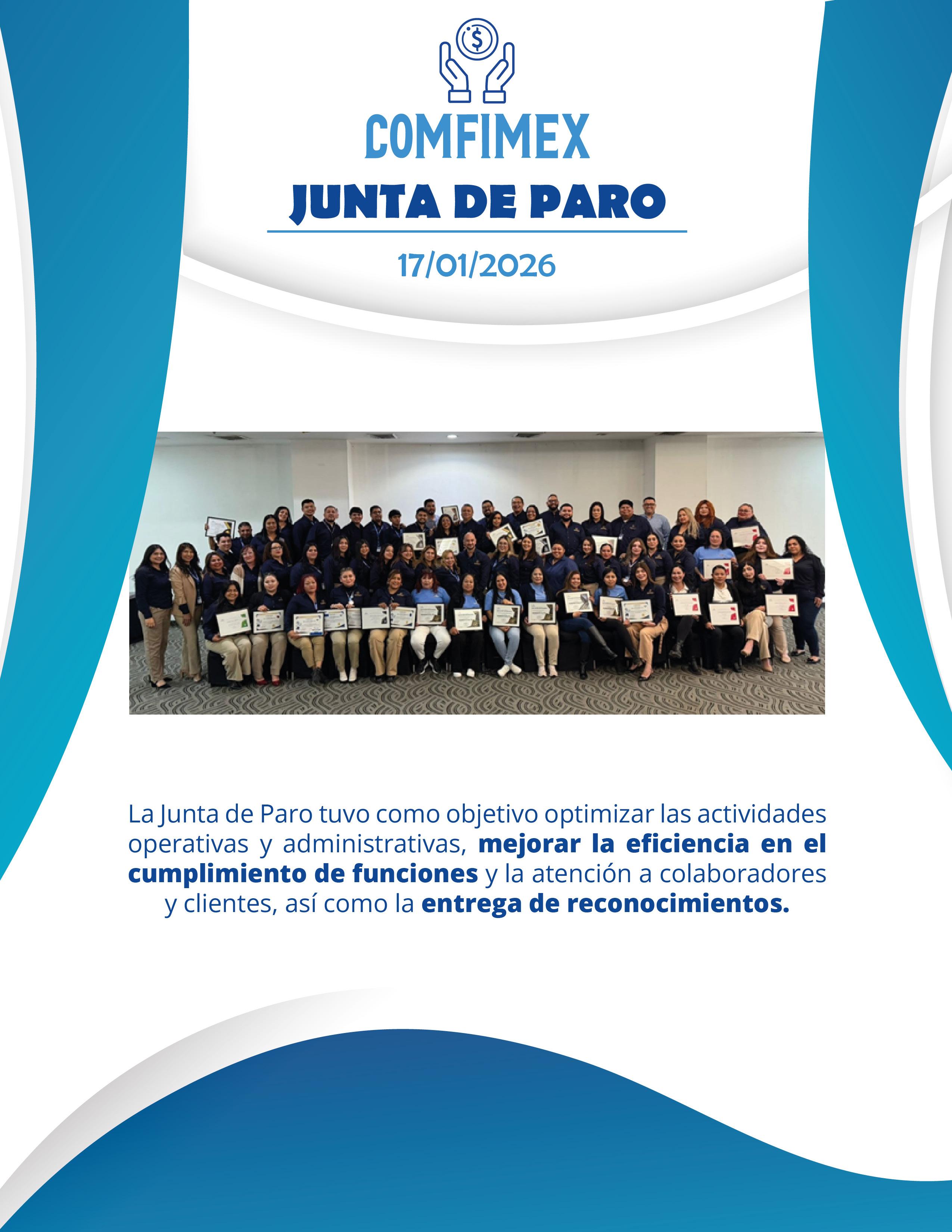 COMFIMEX

JUNTA DE PARO

17/01/2026

La Junta de Paro tuvo como objetivo optimizar las actividades operativas y administrativas, mejorar la eficiencia en el cumplimiento de funciones y la atención a colaboradores y clientes, así como la entrega de reconocimientos.